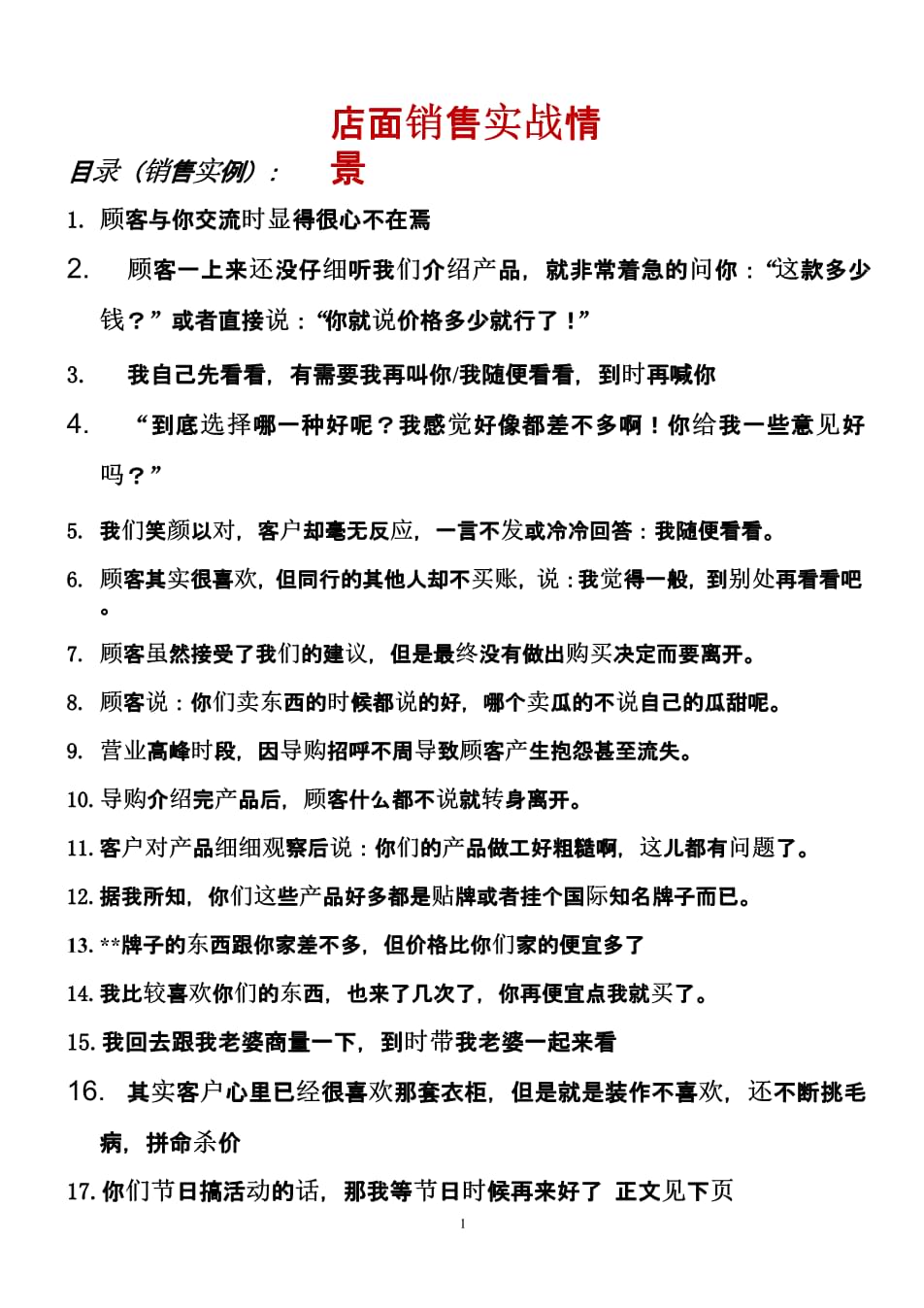 店面销售实战情景

目录（销售实例）：

1. 顾客与你交流时显得很心不在焉

2. 顾客一上来还没仔细听我们介绍产品，就非常着急的问你：“这款多少钱？”或者直接说：“你就说价格多少就行了！”

3. 我自己先看看，有需要我再叫你/我随便看看，到时再喊你

4. “到底选择哪一种好呢？我感觉好像都差不多啊！你给我一些意见好吗？”

5. 我们笑颜以对，客户却毫无反应，一言不发或冷冷回答：我随便看看。

6. 顾客其实很喜欢，但同行的其他人却不买账，说：我觉得一般，到别处再看看吧。

7. 顾客虽然接受了我们的建议，但是最终没有做出购买决定而要离开。

8. 顾客说：你们卖东西的时候都说的好，哪个卖瓜的不说自己的瓜甜呢。

9. 营业高峰时段，因导购招呼不周导致顾客产生抱怨甚至流失。

10. 导购介绍完产品后，顾客什么都不说就转身离开。

11. 客户对产品细细观察后说：你们的产品做工好粗糙啊，这儿都有问题了。

12. 据我所知，你们这些产品好多都是贴牌或者挂个国际知名牌子而已。

13. **牌子的东西跟你家差不多，但价格比你们家的便宜多了

14. 我比较喜欢你们的东西，也来了几次了，你再便宜点我就买了。

15. 我回去跟我老婆商量一下，到时带我老婆一起来看

16. 其实客户心里已经很喜欢那套衣柜，但是就是装作不喜欢，还不断挑毛病，拼命杀价

17. 你们节日搞活动的话，那我等节日时候再来好了 正文见下页

1